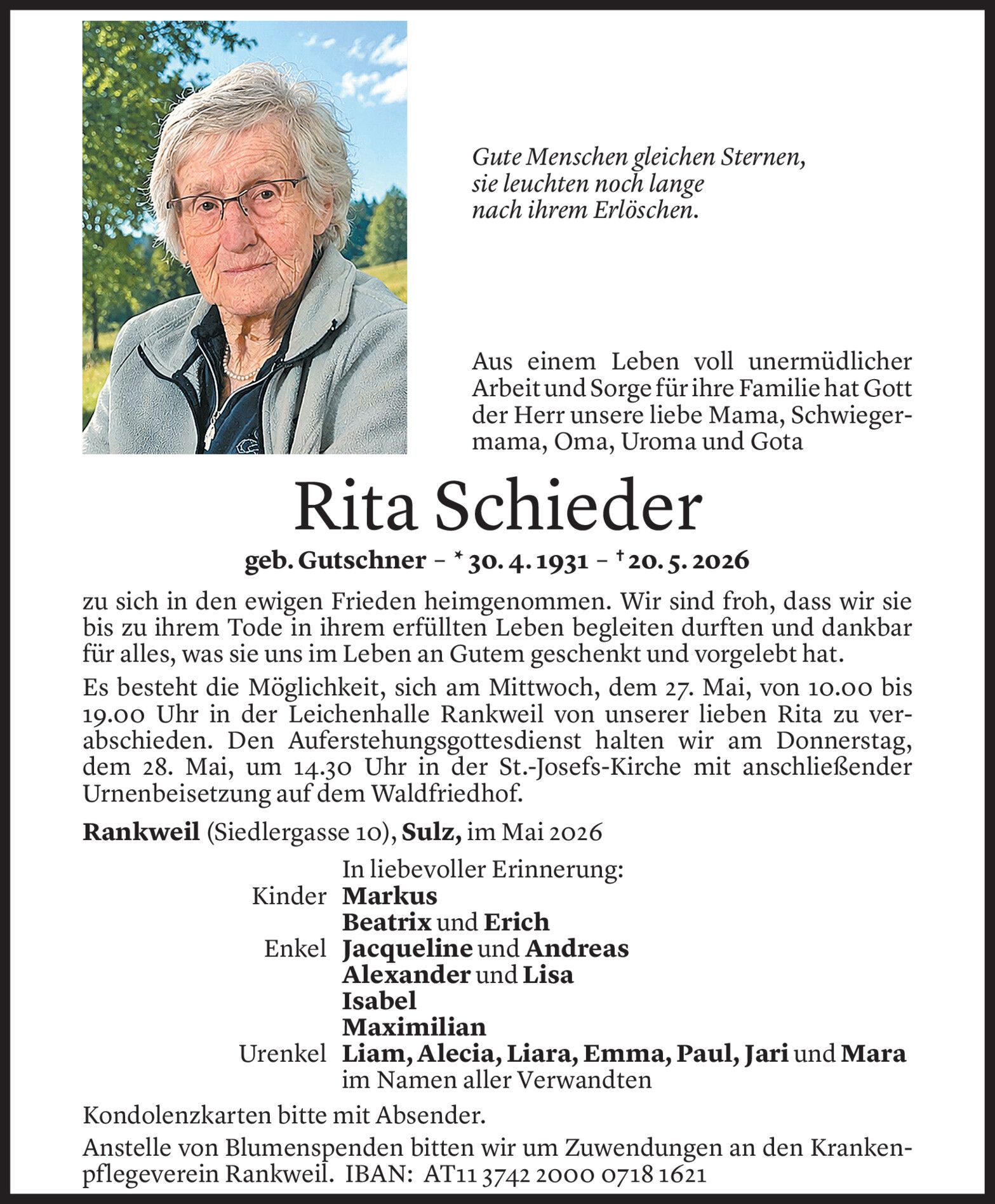 Gute Menschen gleichen Sternen,
sie leuchten noch lange
nach ihrem Erlöschen.

Aus einem Leben voll unermüdlicher Arbeit und Sorge für ihre Familie hat Gott der Herr unsere liebe Mama, Schwiegermama, Oma, Uroma und Gota

Rita Schieder

geb. Gutschner – * 30. 4. 1931 – † 20. 5. 2026

zu sich in den ewigen Frieden heimgenommen. Wir sind froh, dass wir sie bis zu ihrem Tode in ihrem erfüllten Leben begleiten durften und dankbar für alles, was sie uns im Leben an Gutem geschenkt und vorgelebt hat.

Es besteht die Möglichkeit, sich am Mittwoch, dem 27. Mai, von 10.00 bis 19.00 Uhr in der Leichenhalle Rankweil von unserer lieben Rita zu verabschieden. Den Auferstehungsgottesdienst halten wir am Donnerstag, dem 28. Mai, um 14.30 Uhr in der St.-Josefs-Kirche mit anschließender Urnenbeisetzung auf dem Waldfriedhof.

Rankweil (Siedlergasse 10), Sulz, im Mai 2026

In liebevoller Erinnerung:
Kinder Markus
Beatrix und Erich
Enkel Jacqueline und Andreas
Alexander und Lisa
Isabel
Maximilian
Urenkel Liam, Alecia, Liara, Emma, Paul, Jari und Mara
im Namen aller Verwandten

Kondolenzkarten bitte mit Absender.

Anstelle von Blumenspenden bitten wir um Zuwendungen an den Krankenpflegeverein Rankweil. IBAN: AT11 3742 2000 0718 1621